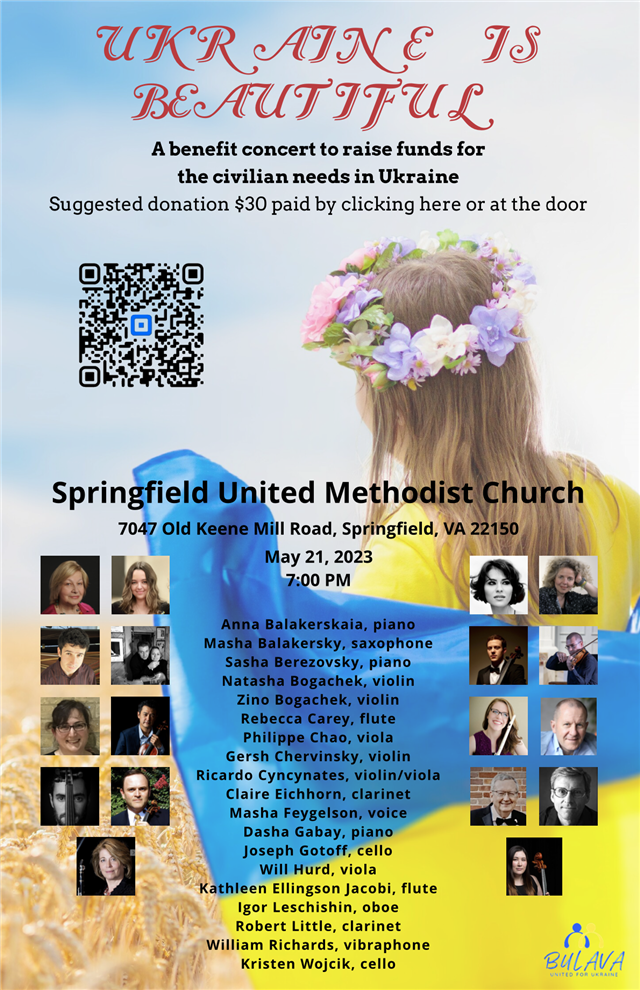 UKRAINE IS BEAUTIFUL

A benefit concert to raise funds for the civilian needs in Ukraine

Suggested donation $30 paid by clicking here or at the door

Springfield United Methodist Church

7047 Old Keene Mill Road, Springfield, VA 22150

May 21, 2023
7:00 PM

Anna Balakerskaia, piano
Masha Balakersky, saxophone
Sasha Berezovsky, piano
Natasha Bogachek, violin
Zino Bogachek, violin
Rebecca Carey, flute
Philippe Chao, viola
Gersh Chervinsky, violin
Ricardo Cyncynates, violin/viola
Claire Eichhorn, clarinet
Masha Feygelson, voice
Dasha Gabay, piano
Joseph Gotoff, cello
Will Hurd, viola
Kathleen Ellingson Jacobi, flute
Igor Leschishin, oboe
Robert Little, clarinet
William Richards, vibraphone
Kristen Wojcik, cello

BULAVA
UNITED FOR UKRAINE